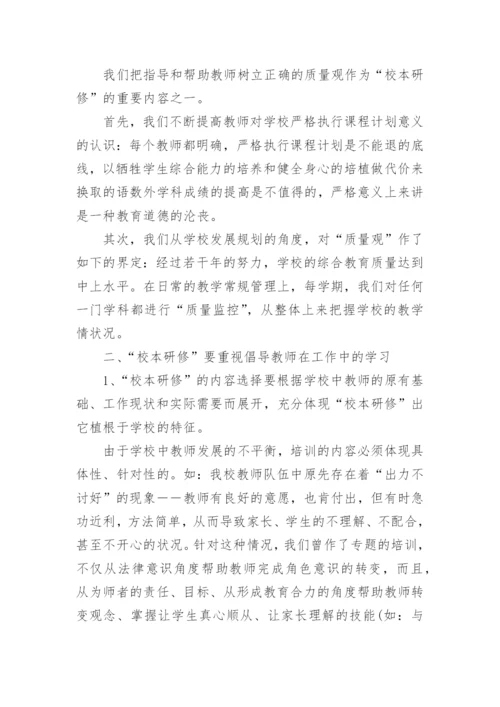 我们把指导和帮助教师树立正确的质量观作为“校本研修”的重要内容之一。

首先，我们不断提高教师对学校严格执行课程计划意义的认识：每个教师都明确，严格执行课程计划是不能退的底线，以牺牲学生综合能力的培养和健全身心的培植做代价来换取的语数外学科成绩的提高是不值得的，严格意义上来讲是一种教育道德的沦丧。

其次，我们从学校发展规划的角度，对“质量观”作了如下的界定：经过若干年的努力，学校的综合教育质量达到中上水平。在日常的教学常规管理上，每学期，我们对任何一门学科都进行“质量监控”，从整体上来把握学校的教学情状况。

二、“校本研修”要重视倡导教师在工作中的学习

1、“校本研修”的内容选择要根据学校中教师的原有基础、工作现状和实际需要而展开，充分体现“校本研修”出它植根于学校的特征。

由于学校中教师发展的不平衡，培训的内容必须体现具体性、针对性的。如：我校教师队伍中原先存在着“出力不讨好”的现象——教师有良好的意愿，也肯付出，但有时急功近利，方法简单，从而导致家长、学生的不理解、不配合，甚至不开心的状况。针对这种情况，我们曾作了专题的培训，不仅从法律意识角度帮助教师完成角色意识的转变，而且，从为师者的责任、目标、从形成教育合力的角度帮助教师转变观念、掌握让学生真心顺从、让家长理解的技能(如：与